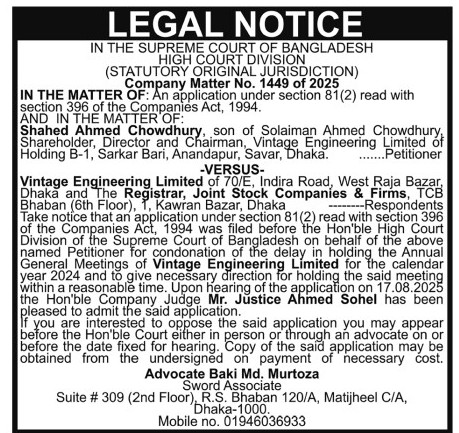 LEGAL NOTICE

IN THE SUPREME COURT OF BANGLADESH
HIGH COURT DIVISION
(STATUTORY ORIGINAL JURISDICTION)
Company Matter No. 1449 of 2025

IN THE MATTER OF: An application under section 81(2) read with section 396 of the Companies Act, 1994.
AND IN THE MATTER OF:
Shahed Ahmed Chowdhury, son of Solaiman Ahmed Chowdhury, Shareholder, Director and Chairman, Vintage Engineering Limited of Holding B-1, Sarkar Bari, Anandapur, Savar, Dhaka. .......Petitioner

-VERSUS-

Vintage Engineering Limited of 70/E, Indira Road, West Raja Bazar, Dhaka and The Registrar, Joint Stock Companies & Firms, TCB Bhaban (6th Floor), 1, Kawran Bazar, Dhaka --------Respondents
Take notice that an application under section 81(2) read with section 396 of the Companies Act, 1994 was filed before the Hon'ble High Court Division of the Supreme Court of Bangladesh on behalf of the above named Petitioner for condonation of the delay in holding the Annual General Meetings of Vintage Engineering Limited for the calendar year 2024 and to give necessary direction for holding the said meeting within a reasonable time. Upon hearing of the application on 17.08.2025 the Hon'ble Company Judge Mr. Justice Ahmed Sohel has been pleased to admit the said application.
If you are interested to oppose the said application you may appear before the Hon'ble Court either in person or through an advocate on or before the date fixed for hearing. Copy of the said application may be obtained from the undersigned on payment of necessary cost.

Advocate Baki Md. Murtoza
Sword Associate
Suite # 309 (2nd Floor), R.S. Bhaban 120/A, Matijheel C/A, Dhaka-1000.
Mobile no. 01946036933